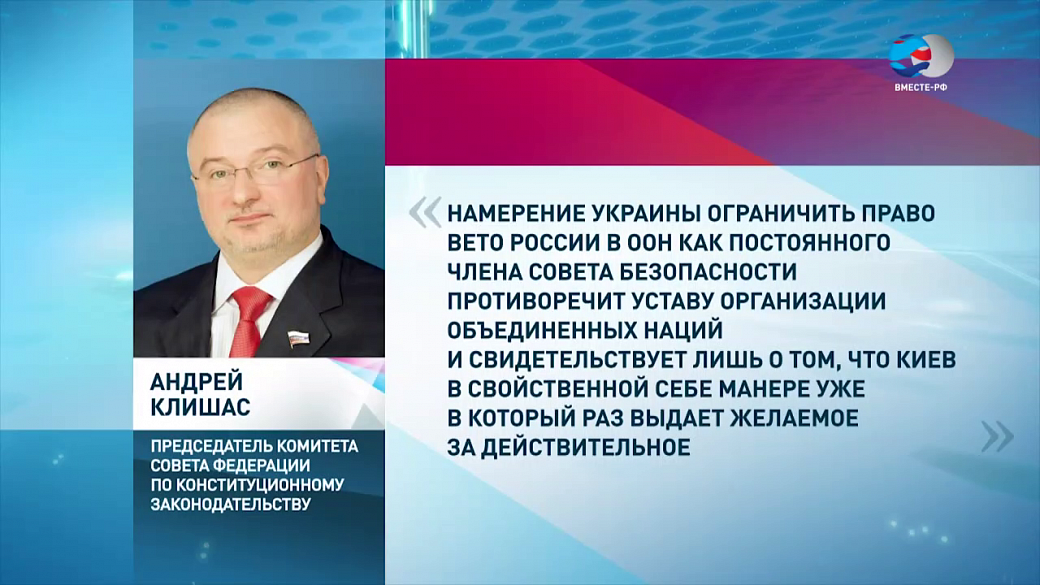 ВМЕСТЕ-РФ

АНДРЕЙ КЛИШАС

ПРЕДСЕДАТЕЛЬ КОМИТЕТА СОВЕТА ФЕДЕРАЦИИ ПО КОНСТИТУЦИОННОМУ ЗАКОНОДАТЕЛЬСТВУ

« НАМЕРЕНИЕ УКРАИНЫ ОГРАНИЧИТЬ ПРАВО ВЕТО РОССИИ В ООН КАК ПОСТОЯННОГО ЧЛЕНА СОВЕТА БЕЗОПАСНОСТИ ПРОТИВОРЕЧИТ УСТАВУ ОРГАНИЗАЦИИ ОБЪЕДИНЕННЫХ НАЦИЙ И СВИДЕТЕЛЬСТВУЕТ ЛИШЬ О ТОМ, ЧТО КИЕВ В СВОЙСТВЕННОЙ СЕБЕ МАНЕРЕ УЖЕ В КОТОРЫЙ РАЗ ВЫДАЕТ ЖЕЛАЕМОЕ ЗА ДЕЙСТВИТЕЛЬНОЕ »